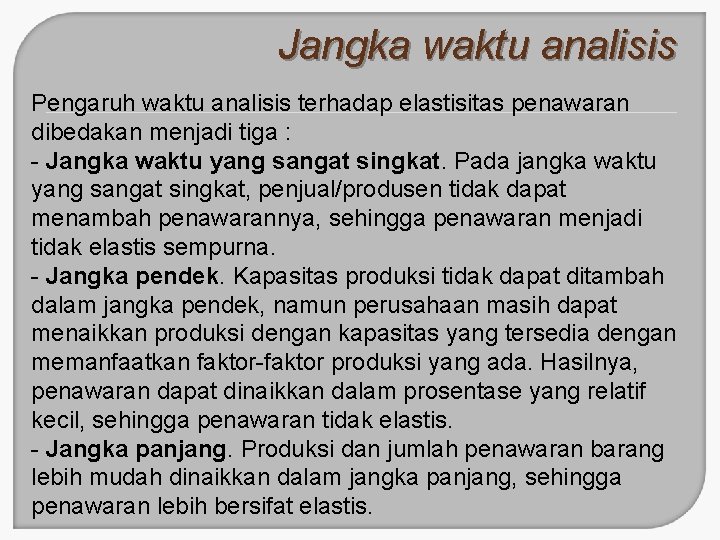 Jangka waktu analisis

Pengaruh waktu analisis terhadap elastisitas penawaran dibedakan menjadi tiga :

- Jangka waktu yang sangat singkat. Pada jangka waktu yang sangat singkat, penjual/produsen tidak dapat menambah penawarannya, sehingga penawaran menjadi tidak elastis sempurna.

- Jangka pendek. Kapasitas produksi tidak dapat ditambah dalam jangka pendek, namun perusahaan masih dapat menaikkan produksi dengan kapasitas yang tersedia dengan memanfaatkan faktor-faktor produksi yang ada. Hasilnya, penawaran dapat dinaikkan dalam prosentase yang relatif kecil, sehingga penawaran tidak elastis.

- Jangka panjang. Produksi dan jumlah penawaran barang lebih mudah dinaikkan dalam jangka panjang, sehingga penawaran lebih bersifat elastis.